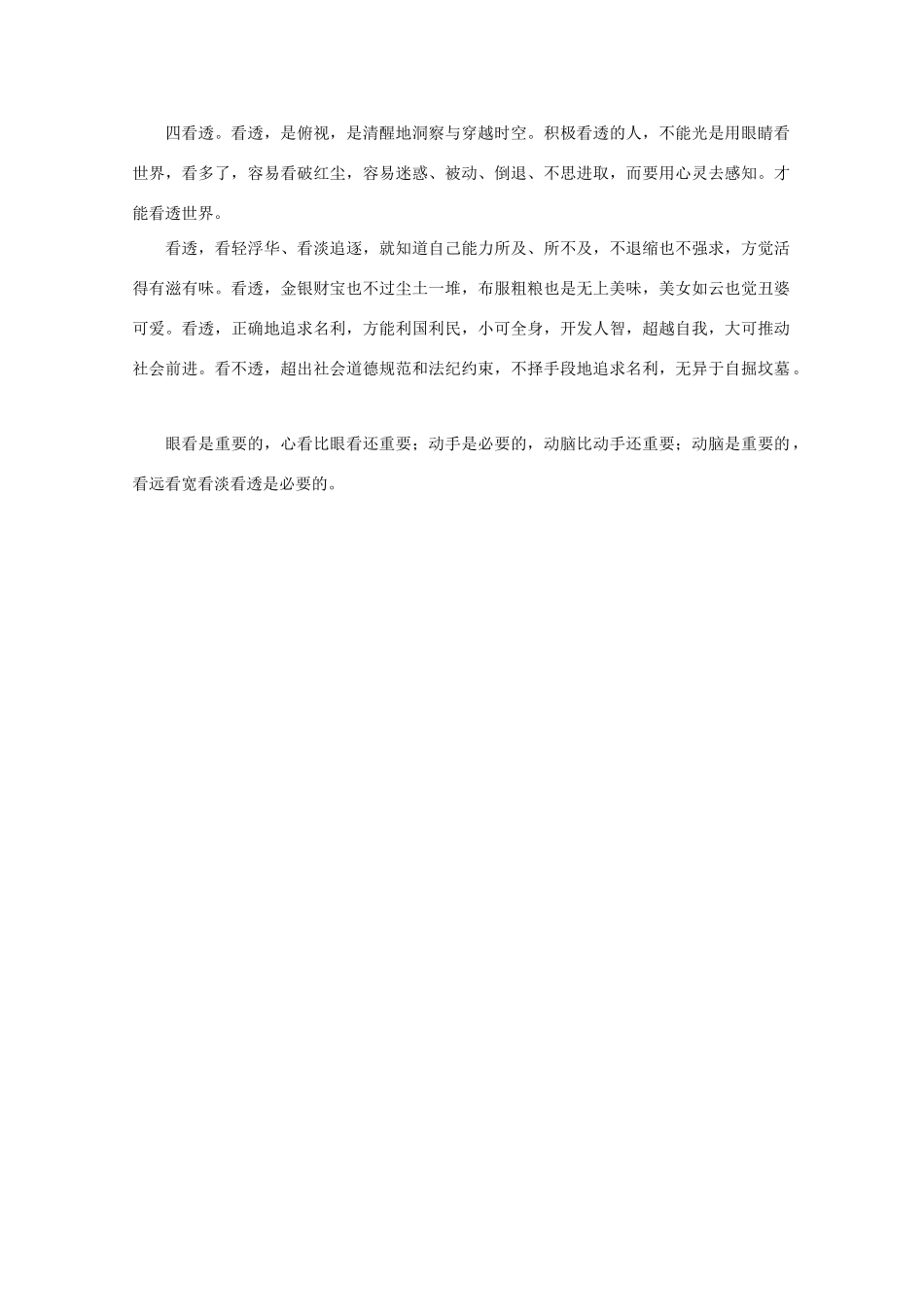 四看透。看透，是俯视，是清醒地洞察与穿越时空。积极看透的人，不能光是用眼睛看世界，看多了，容易看破红尘，容易迷惑、被动、倒退、不思进取，而要用心灵去感知。才能看透世界。

看透，看轻浮华、看淡追逐，就知道自己能力所及、所不及，不退缩也不强求，方觉活得有滋有味。看透，金银财宝也不过尘土一堆，布服粗粮也是无上美味，美女如云也觉丑婆可爱。看透，正确地追求名利，方能利国利民，小可全身，开发人智，超越自我，大可推动社会前进。看不透，超出社会道德规范和法纪约束，不择手段地追求名利，无异于自掘坟墓。

眼看是重要的，心看比眼看还重要；动手是必要的，动脑比动手还重要；动脑是重要的，看远看宽看淡看透是必要的。